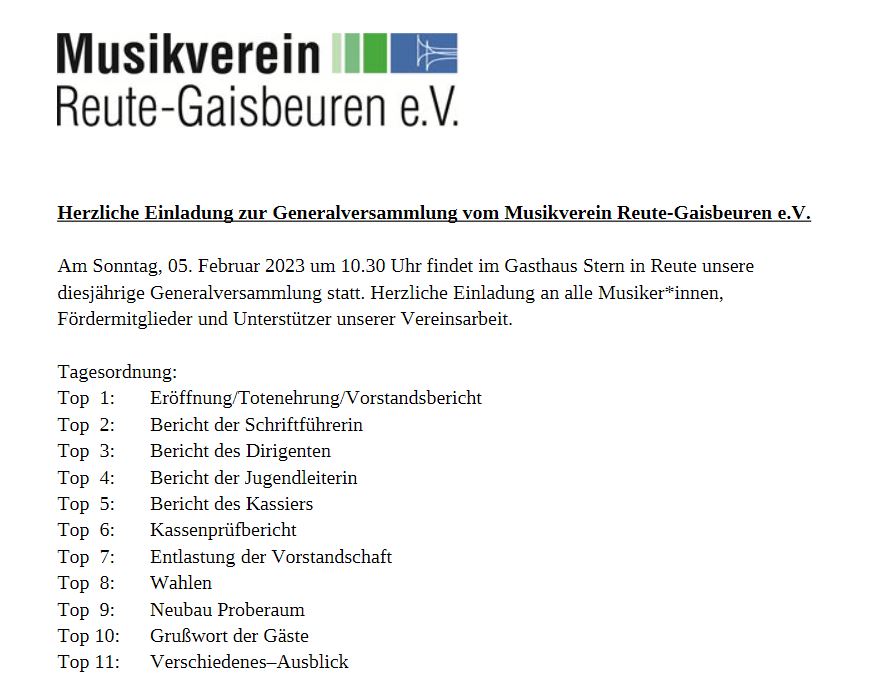 Musikverein
Reute-Gaisbeuren e.V.

Herzliche Einladung zur Generalversammlung vom Musikverein Reute-Gaisbeuren e.V.

Am Sonntag, 05. Februar 2023 um 10.30 Uhr findet im Gasthaus Stern in Reute unsere diesjährige Generalversammlung statt. Herzliche Einladung an alle Musiker*innen, Fördermitglieder und Unterstützer unserer Vereinsarbeit.

Tagesordnung:
Top 1: Eröffnung/Totenehrung/Vorstandsbericht
Top 2: Bericht der Schriftführerin
Top 3: Bericht des Dirigenten
Top 4: Bericht der Jugendleiterin
Top 5: Bericht des Kassiers
Top 6: Kassenprüfbericht
Top 7: Entlastung der Vorstandschaft
Top 8: Wahlen
Top 9: Neubau Proberaum
Top 10: Grußwort der Gäste
Top 11: Verschiedenes–Ausblick